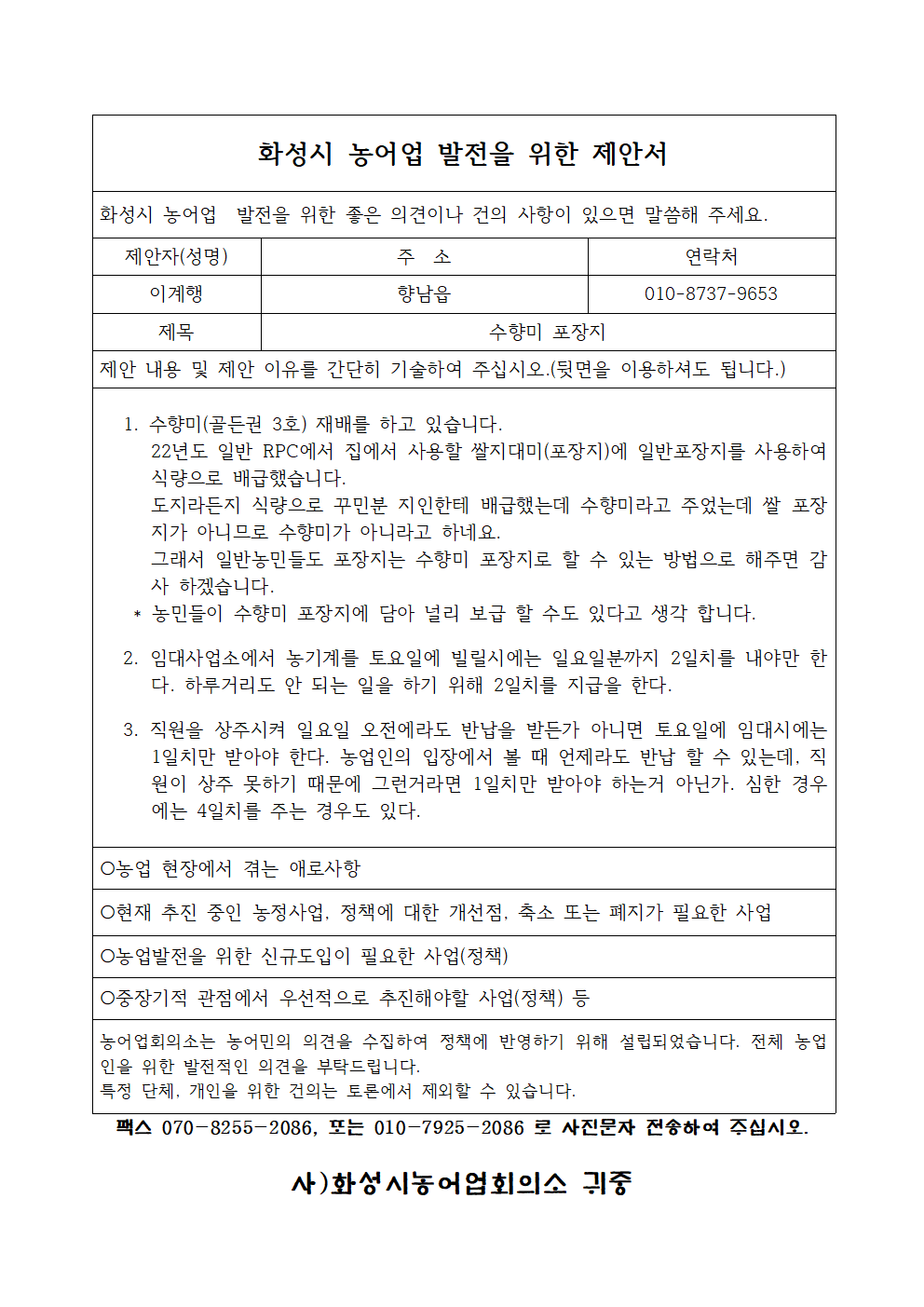 화성시 농어업 발전을 위한 제안서

화성시 농어업 발전을 위한 좋은 의견이나 건의 사항이 있으면 말씀해 주세요.

| 제안자(성명) | 주 소 | 연락처 |
|---|---|---|
| 이계행 | 향남읍 | 010-8737-9653 |
| 제목 | 수향미 포장지 | |

제안 내용 및 제안 이유를 간단히 기술하여 주십시오.(뒷면을 이용하셔도 됩니다.)

1. 수향미(골든퀸 3호) 재배를 하고 있습니다.
22년도 일반 RPC에서 집에서 사용할 쌀지대미(포장지)에 일반포장지를 사용하여 식량으로 배급했습니다.
도지라든지 식량으로 꾸민분 지인한테 배급했는데 수향미라고 주었는데 쌀 포장지가 아니므로 수향미가 아니라고 하네요.
그래서 일반농민들도 포장지는 수향미 포장지로 할 수 있는 방법으로 해주면 감사 하겠습니다.
* 농민들이 수향미 포장지에 담아 널리 보급 할 수도 있다고 생각 합니다.

2. 임대사업소에서 농기계를 토요일에 빌릴시에는 일요일분까지 2일치를 내야만 한다. 하루거리도 안 되는 일을 하기 위해 2일치를 지급을 한다.

3. 직원을 상주시켜 일요일 오전에라도 반납을 받든가 아니면 토요일에 임대시에는 1일치만 받아야 한다. 농업인의 입장에서 볼 때 언제라도 반납 할 수 있는데, 직원이 상주 못하기 때문에 그런거라면 1일치만 받아야 하는거 아닌가. 심한 경우에는 4일치를 주는 경우도 있다.

○농업 현장에서 겪는 애로사항

○현재 추진 중인 농정사업, 정책에 대한 개선점, 축소 또는 폐지가 필요한 사업

○농업발전을 위한 신규도입이 필요한 사업(정책)

○중장기적 관점에서 우선적으로 추진해야할 사업(정책) 등

농어업회의소는 농어민의 의견을 수집하여 정책에 반영하기 위해 설립되었습니다. 전체 농업인을 위한 발전적인 의견을 부탁드립니다.
특정 단체, 개인을 위한 건의는 토론에서 제외할 수 있습니다.

팩스 070-8255-2086, 또는 010-7925-2086 로 사진문자 전송하여 주십시오.

사)화성시농어업회의소 귀중